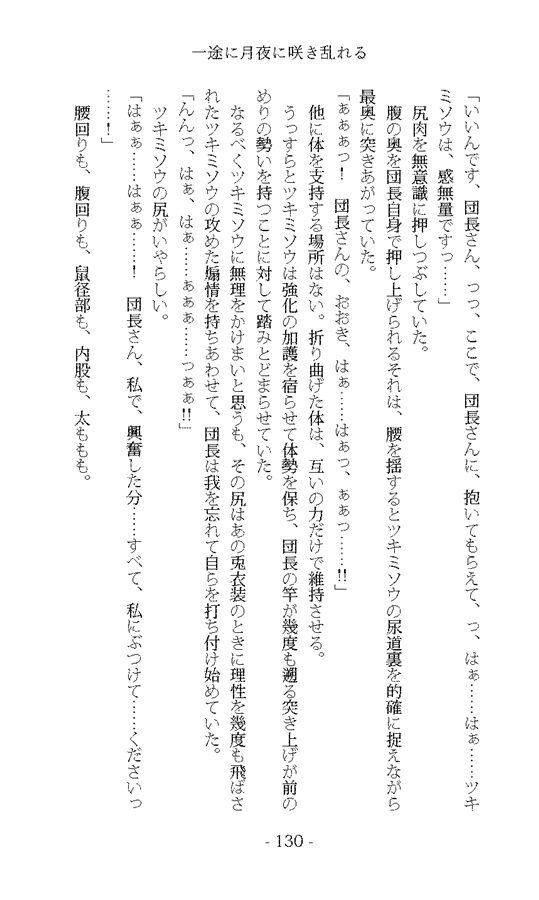 一途に月夜に咲き乱れる

「いいんです、団長さん、っっ、ここで、団長さんに、抱いてもらえて、っ、はぁ……はぁ……ツキミソウは、感無量ですっ……」

尻肉を無意識に押しつぶしていた。

腹の奥を団長自身で押し上げられるそれは、腰を揺するとツキミソウの尿道裏を的確に捉えながら最奥に突きあがっていた。

「ぁぁぁっ！ 団長さんの、おおき、はぁ……はぁっ、ぁぁっ……!!」

他に体を支持する場所はない。折り曲げた体は、互いの力だけで維持させる。

うっすらとツキミソウは強化の加護を宿らせて体勢を保ち、団長の竿が幾度も遡る突き上げが前のめりの勢いを持つことに対して踏みとどまらせていた。

なるべくツキミソウに無理をかけまいと思うも、その尻はあの兎衣装のときに理性を幾度も飛ばされたツキミソウの攻めた煽情を持ちあわせて、団長は我を忘れて自らを打ち付け始めていた。

「んんっ、はぁ、はぁ……ぁぁぁ……っぁぁ!!」

ツキミソウの尻がいやらしい。

「はぁぁ……はぁぁ……！ 団長さん、私で、興奮した分……すべて、私にぶつけて……くださいっ……！」

腰回りも、腹回りも、鼠径部も、内股も、太ももも。

- 130 -